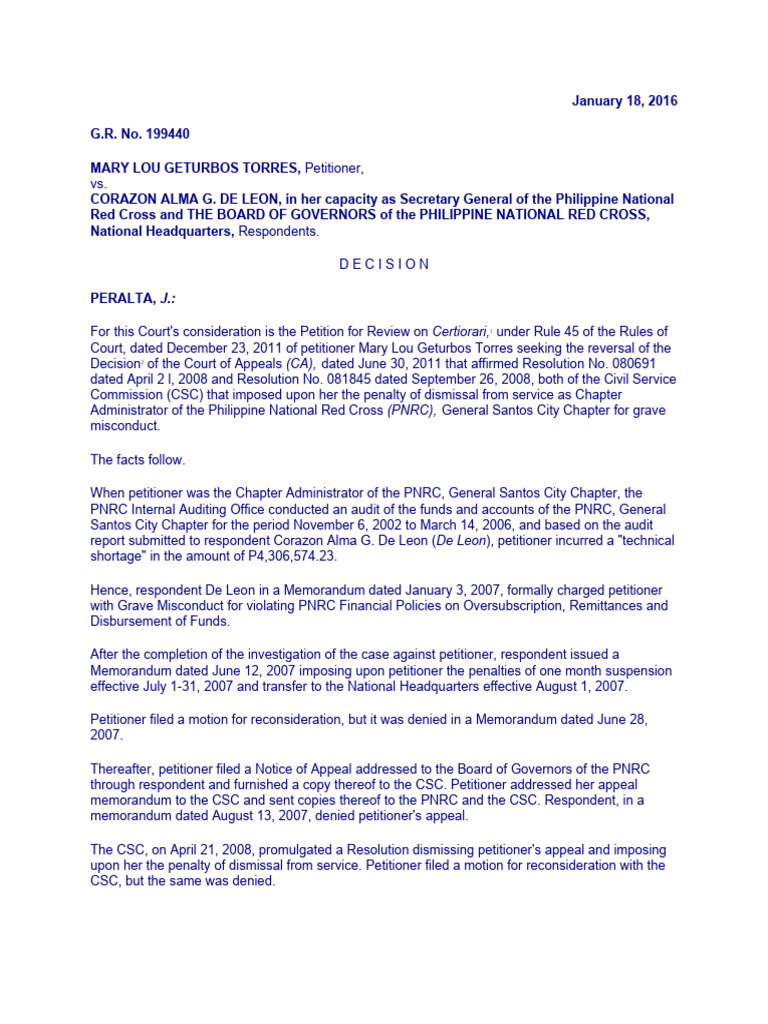 January 18, 2016

G.R. No. 199440

MARY LOU GETURBOS TORRES, Petitioner,
vs.
CORAZON ALMA G. DE LEON, in her capacity as Secretary General of the Philippine National Red Cross and THE BOARD OF GOVERNORS of the PHILIPPINE NATIONAL RED CROSS, National Headquarters, Respondents.

D E C I S I O N

PERALTA, J.:

For this Court's consideration is the Petition for Review on Certiorari,$^1$ under Rule 45 of the Rules of Court, dated December 23, 2011 of petitioner Mary Lou Geturbos Torres seeking the reversal of the Decision$^2$ of the Court of Appeals (CA), dated June 30, 2011 that affirmed Resolution No. 080691 dated April 2 l, 2008 and Resolution No. 081845 dated September 26, 2008, both of the Civil Service Commission (CSC) that imposed upon her the penalty of dismissal from service as Chapter Administrator of the Philippine National Red Cross (PNRC), General Santos City Chapter for grave misconduct.

The facts follow.

When petitioner was the Chapter Administrator of the PNRC, General Santos City Chapter, the PNRC Internal Auditing Office conducted an audit of the funds and accounts of the PNRC, General Santos City Chapter for the period November 6, 2002 to March 14, 2006, and based on the audit report submitted to respondent Corazon Alma G. De Leon (De Leon), petitioner incurred a "technical shortage" in the amount of P4,306,574.23.

Hence, respondent De Leon in a Memorandum dated January 3, 2007, formally charged petitioner with Grave Misconduct for violating PNRC Financial Policies on Oversubscription, Remittances and Disbursement of Funds.

After the completion of the investigation of the case against petitioner, respondent issued a Memorandum dated June 12, 2007 imposing upon petitioner the penalties of one month suspension effective July 1-31, 2007 and transfer to the National Headquarters effective August 1, 2007.

Petitioner filed a motion for reconsideration, but it was denied in a Memorandum dated June 28, 2007.

Thereafter, petitioner filed a Notice of Appeal addressed to the Board of Governors of the PNRC through respondent and furnished a copy thereof to the CSC. Petitioner addressed her appeal memorandum to the CSC and sent copies thereof to the PNRC and the CSC. Respondent, in a memorandum dated August 13, 2007, denied petitioner's appeal.

The CSC, on April 21, 2008, promulgated a Resolution dismissing petitioner's appeal and imposing upon her the penalty of dismissal from service. Petitioner filed a motion for reconsideration with the CSC, but the same was denied.